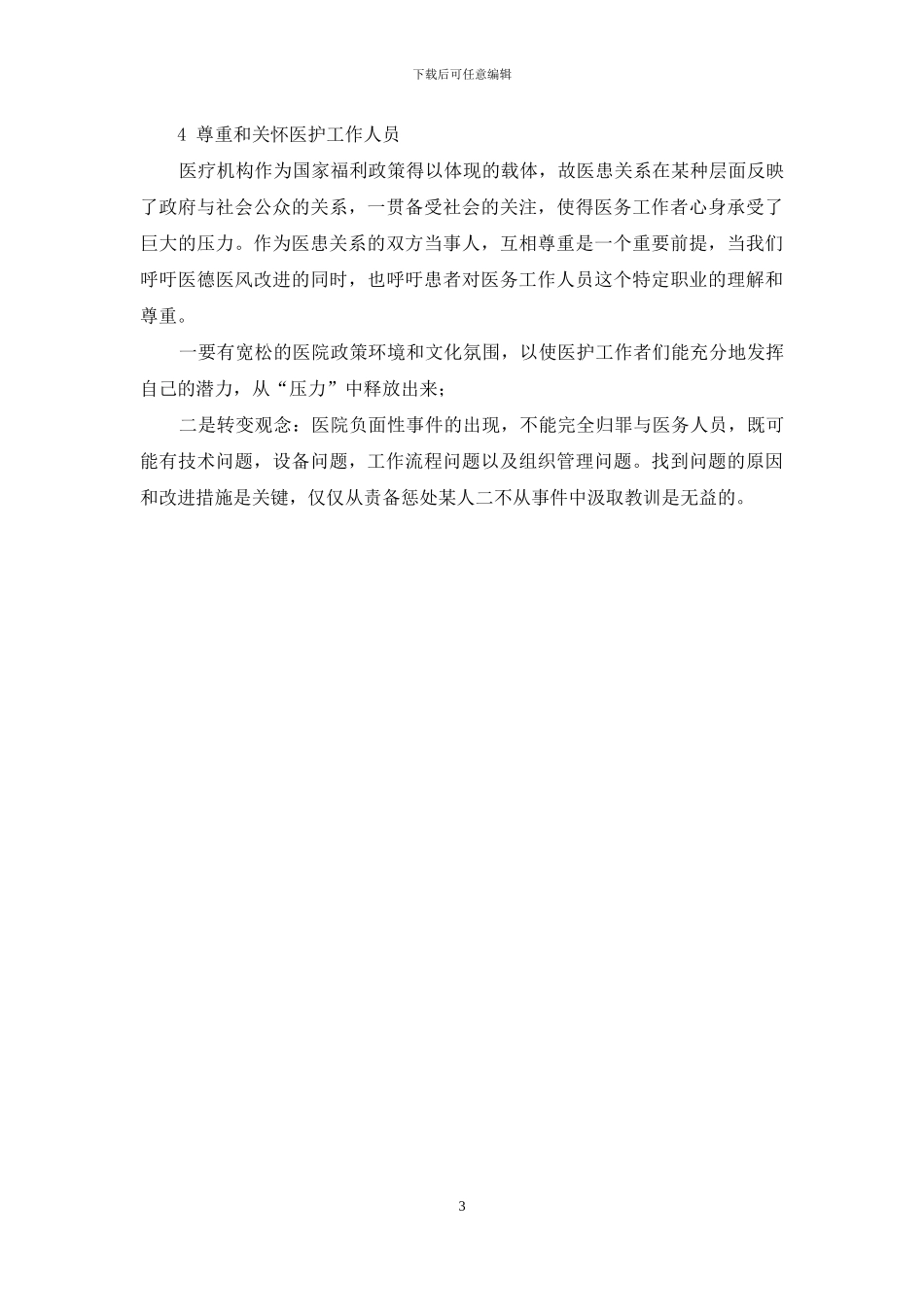 下载后可任意编辑

4 尊重和关怀医护工作人员

医疗机构作为国家福利政策得以体现的载体，故医患关系在某种层面反映了政府与社会公众的关系，一贯备受社会的关注，使得医务工作者心身承受了巨大的压力。作为医患关系的双方当事人，互相尊重是一个重要前提，当我们呼吁医德医风改进的同时，也呼吁患者对医务工作人员这个特定职业的理解和尊重。

一要有宽松的医院政策环境和文化氛围，以使医护工作者们能充分地发挥自己的潜力，从“压力”中释放出来；

二是转变观念：医院负面性事件的出现，不能完全归罪与医务人员，既可能有技术问题，设备问题，工作流程问题以及组织管理问题。找到问题的原因和改进措施是关键，仅仅从责备惩处某人二不从事件中汲取教训是无益的。

3